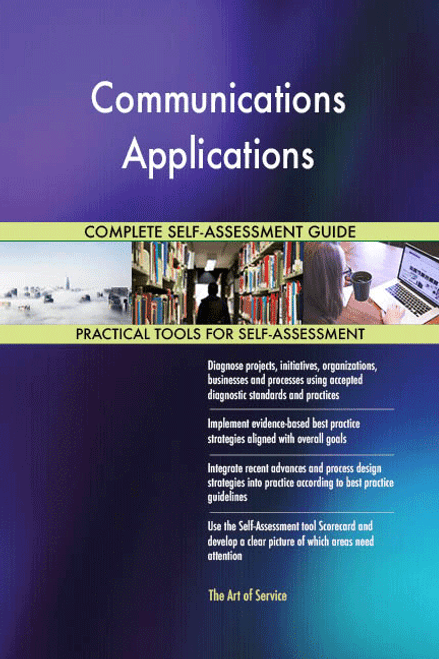 Communications Applications

COMPLETE SELF-ASSESSMENT GUIDE

PRACTICAL TOOLS FOR SELF-ASSESSMENT

Diagnose projects, initiatives, organizations, businesses and processes using accepted diagnostic standards and practices

Implement evidence-based best practice strategies aligned with overall goals

Integrate recent advances and process design strategies into practice according to best practice guidelines

Use the Self-Assessment tool Scorecard and develop a clear picture of which areas need attention

The Art of Service